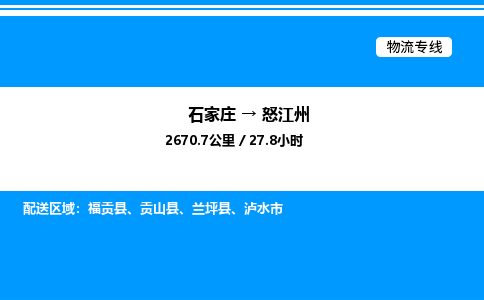 物流专线

石家庄 → 怒江州

2670.7公里 / 27.8小时

配送区域：福贡县、贡山县、兰坪县、泸水市